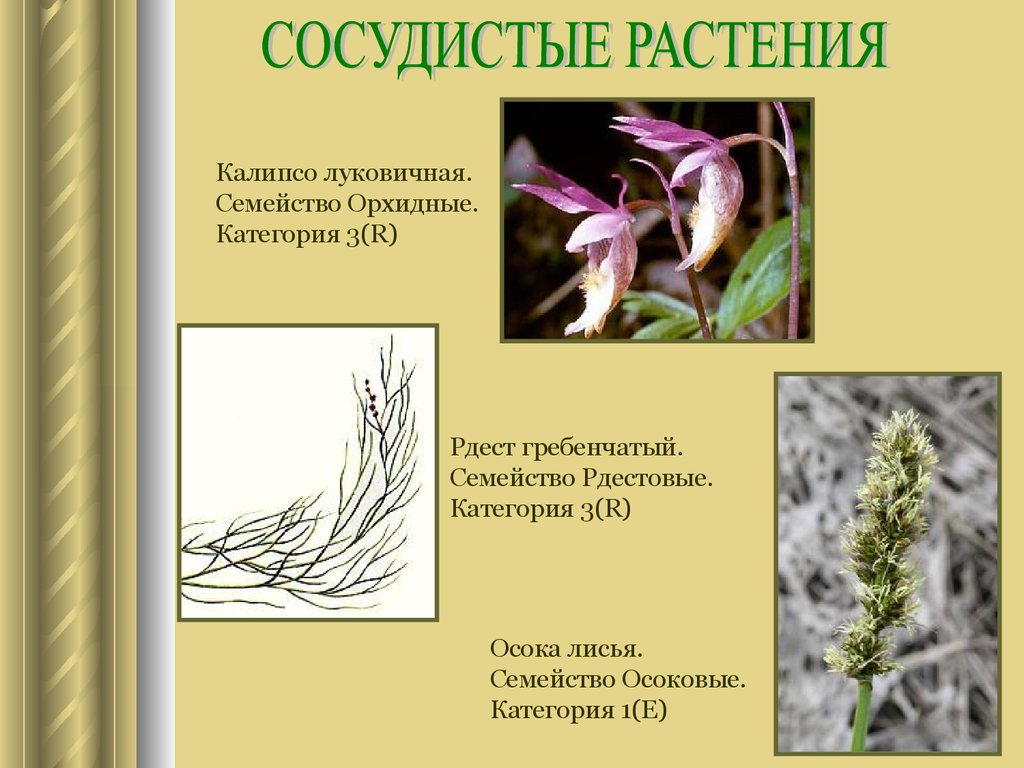 СОСУДИСТЫЕ РАСТЕНИЯ

Калипсо луковичная.
Семейство Орхидные.
Категория 3(R)

Рдест гребенчатый.
Семейство Рдестовые.
Категория 3(R)

Осока лисья.
Семейство Осоковые.
Категория 1(E)